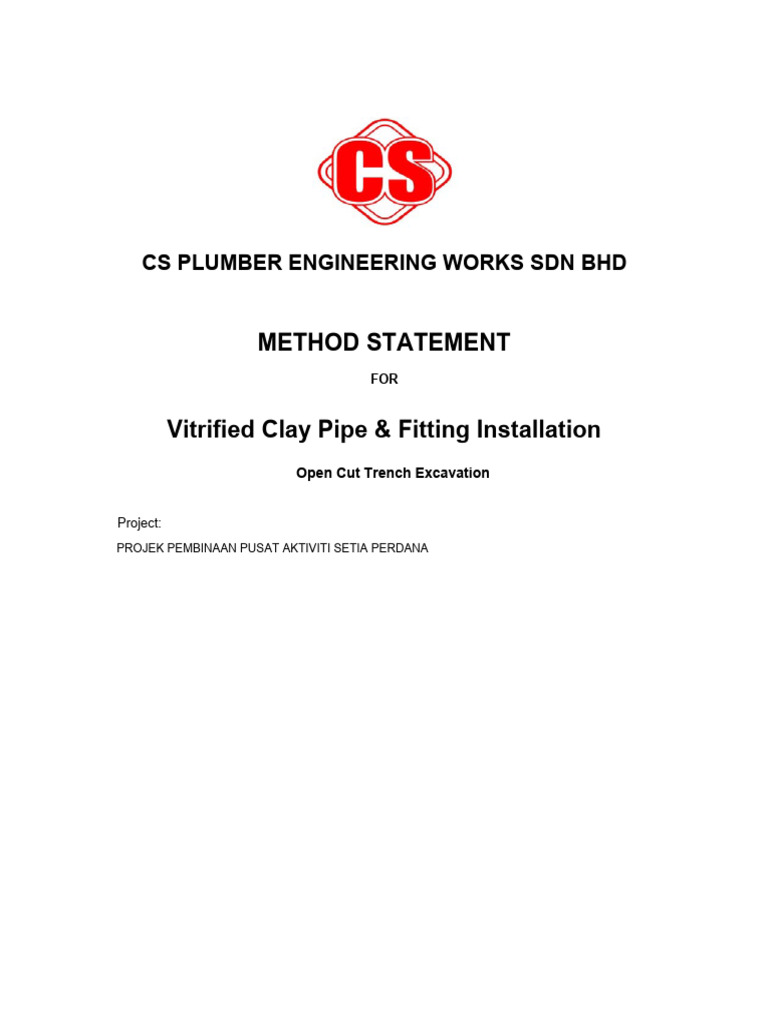 CS

CS PLUMBER ENGINEERING WORKS SDN BHD

METHOD STATEMENT

FOR

Vitrified Clay Pipe & Fitting Installation

Open Cut Trench Excavation

Project:

PROJEK PEMBINAAN PUSAT AKTIVITI SETIA PERDANA